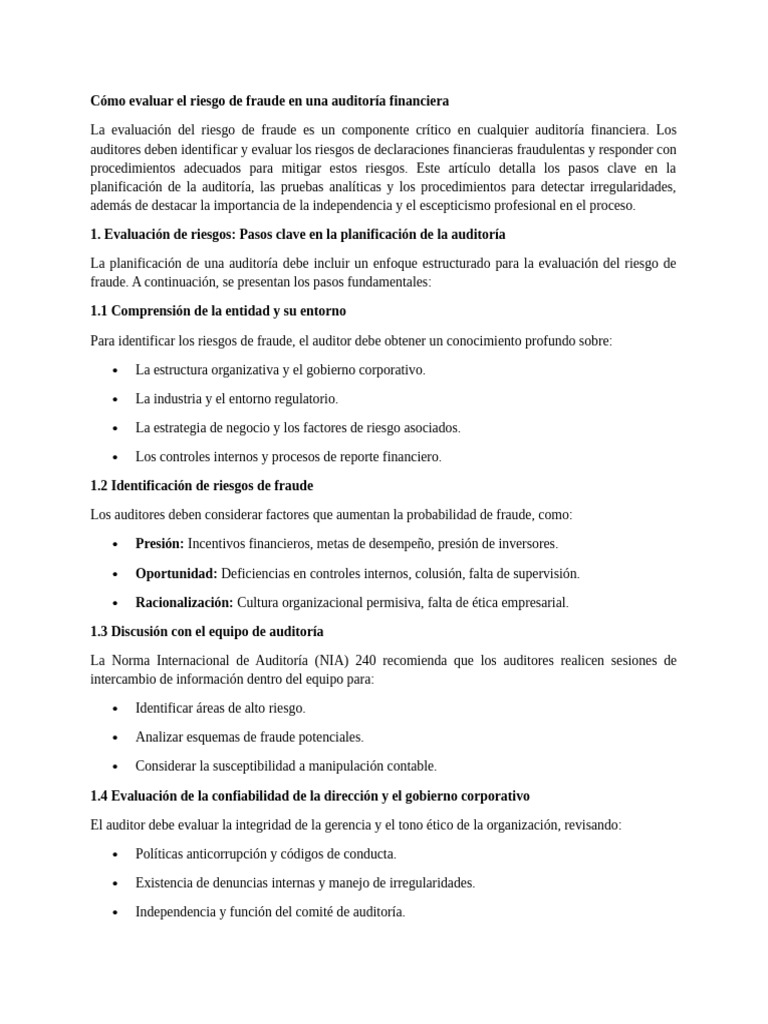 Cómo evaluar el riesgo de fraude en una auditoría financiera

La evaluación del riesgo de fraude es un componente crítico en cualquier auditoría financiera. Los auditores deben identificar y evaluar los riesgos de declaraciones financieras fraudulentas y responder con procedimientos adecuados para mitigar estos riesgos. Este artículo detalla los pasos clave en la planificación de la auditoría, las pruebas analíticas y los procedimientos para detectar irregularidades, además de destacar la importancia de la independencia y el escepticismo profesional en el proceso.

1. Evaluación de riesgos: Pasos clave en la planificación de la auditoría

La planificación de una auditoría debe incluir un enfoque estructurado para la evaluación del riesgo de fraude. A continuación, se presentan los pasos fundamentales:

1.1 Comprensión de la entidad y su entorno

Para identificar los riesgos de fraude, el auditor debe obtener un conocimiento profundo sobre:

• La estructura organizativa y el gobierno corporativo.
• La industria y el entorno regulatorio.
• La estrategia de negocio y los factores de riesgo asociados.
• Los controles internos y procesos de reporte financiero.

1.2 Identificación de riesgos de fraude

Los auditores deben considerar factores que aumentan la probabilidad de fraude, como:

• Presión: Incentivos financieros, metas de desempeño, presión de inversores.
• Oportunidad: Deficiencias en controles internos, colusión, falta de supervisión.
• Racionalización: Cultura organizacional permisiva, falta de ética empresarial.

1.3 Discusión con el equipo de auditoría

La Norma Internacional de Auditoría (NIA) 240 recomienda que los auditores realicen sesiones de intercambio de información dentro del equipo para:

• Identificar áreas de alto riesgo.
• Analizar esquemas de fraude potenciales.
• Considerar la susceptibilidad a manipulación contable.

1.4 Evaluación de la confiabilidad de la dirección y el gobierno corporativo

El auditor debe evaluar la integridad de la gerencia y el tono ético de la organización, revisando:

• Políticas anticorrupción y códigos de conducta.
• Existencia de denuncias internas y manejo de irregularidades.
• Independencia y función del comité de auditoría.